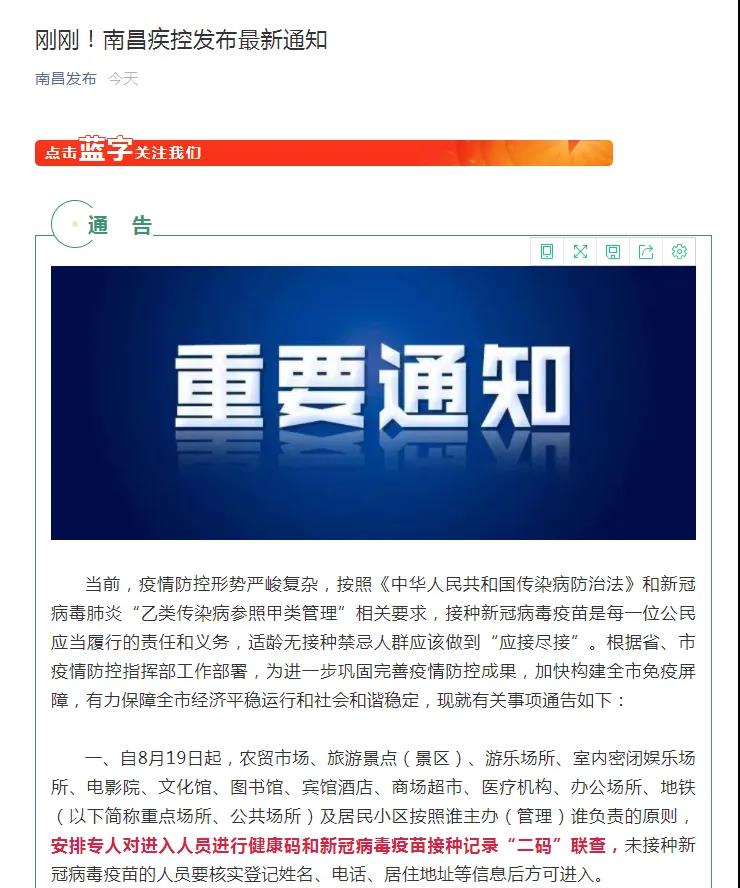 刚刚！南昌疾控发布最新通知

南昌发布 今天

点击蓝字关注我们

通 告

重要通知

当前，疫情防控形势严峻复杂，按照《中华人民共和国传染病防治法》和新冠病毒肺炎“乙类传染病参照甲类管理”相关要求，接种新冠病毒疫苗是每一位公民应当履行的责任和义务，适龄无接种禁忌人群应该做到“应接尽接”。根据省、市疫情防控指挥部工作部署，为进一步巩固完善疫情防控成果，加快构建全市免疫屏障，有力保障全市经济平稳运行和社会和谐稳定，现就有关事项通告如下：

一、自8月19日起，农贸市场、旅游景点（景区）、游乐场所、室内密闭娱乐场所、电影院、文化馆、图书馆、宾馆酒店、商场超市、医疗机构、办公场所、地铁（以下简称重点场所、公共场所）及居民小区按照谁主办（管理）谁负责的原则，安排专人对进入人员进行健康码和新冠病毒疫苗接种记录“二码”联查，未接种新冠病毒疫苗的人员要核实登记姓名、电话、居住地址等信息后方可进入。